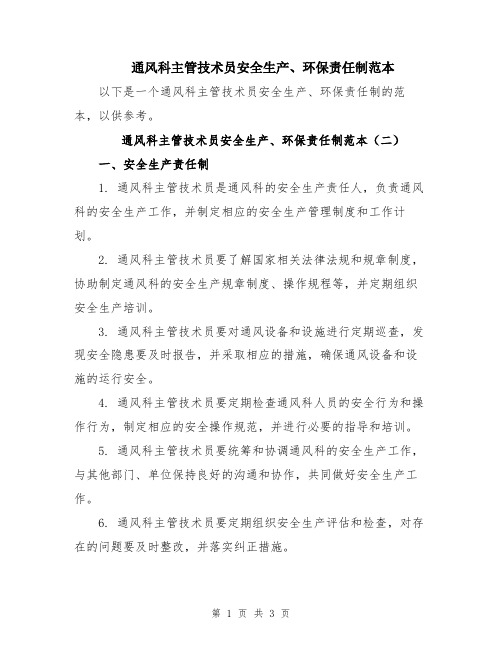 通风科主管技术员安全生产、环保责任制范本

以下是一个通风科主管技术员安全生产、环保责任制的范本，以供参考。

通风科主管技术员安全生产、环保责任制范本（二）

一、安全生产责任制

1. 通风科主管技术员是通风科的安全生产责任人，负责通风科的安全生产工作，并制定相应的安全生产管理制度和工作计划。

2. 通风科主管技术员要了解国家相关法律法规和规章制度，协助制定通风科的安全生产规章制度、操作规程等，并定期组织安全生产培训。

3. 通风科主管技术员要对通风设备和设施进行定期巡查，发现安全隐患要及时报告，并采取相应的措施，确保通风设备和设施的运行安全。

4. 通风科主管技术员要定期检查通风科人员的安全行为和操作行为，制定相应的安全操作规范，并进行必要的指导和培训。

5. 通风科主管技术员要统筹和协调通风科的安全生产工作，与其他部门、单位保持良好的沟通和协作，共同做好安全生产工作。

6. 通风科主管技术员要定期组织安全生产评估和检查，对存在的问题要及时整改，并落实纠正措施。

第 1 页 共 3 页